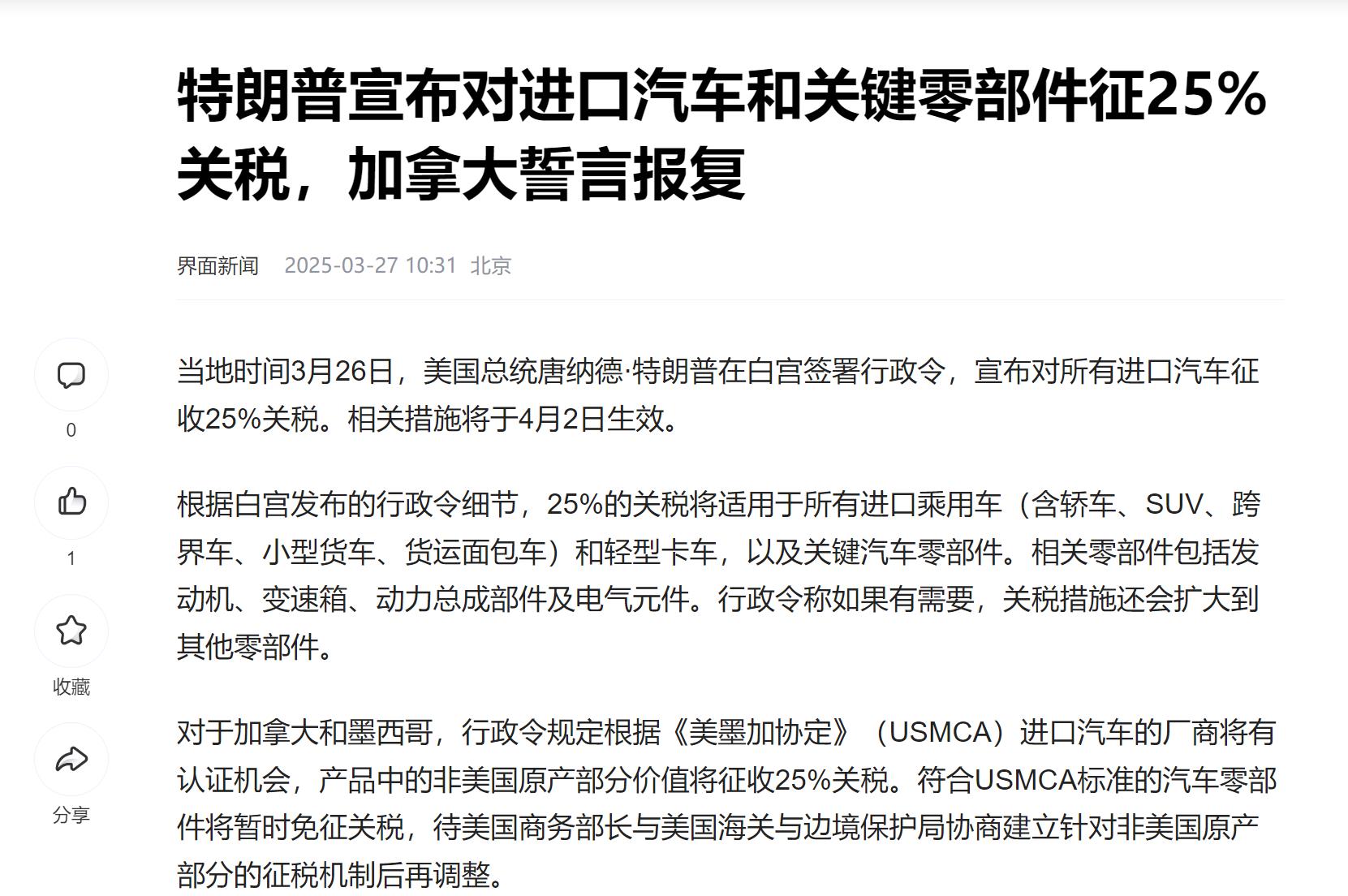 特朗普宣布对进口汽车和关键零部件征25%关税，加拿大誓言报复

界面新闻 2025-03-27 10:31 北京

0

1

收藏

分享

当地时间3月26日，美国总统唐纳德·特朗普在白宫签署行政令，宣布对所有进口汽车征收25%关税。相关措施将于4月2日生效。

根据白宫发布的行政令细节，25%的关税将适用于所有进口乘用车（含轿车、SUV、跨界车、小型货车、货运面包车）和轻型卡车，以及关键汽车零部件。相关零部件包括发动机、变速箱、动力总成部件及电气元件。行政令称如果有需要，关税措施还会扩大到其他零部件。

对于加拿大和墨西哥，行政令规定根据《美墨加协定》（USMCA）进口汽车的厂商将有认证机会，产品中的非美国原产部分价值将征收25%关税。符合USMCA标准的汽车零部件将暂时免征关税，待美国商务部长与美国海关与边境保护局协商建立针对非美国原产部分的征税机制后再调整。